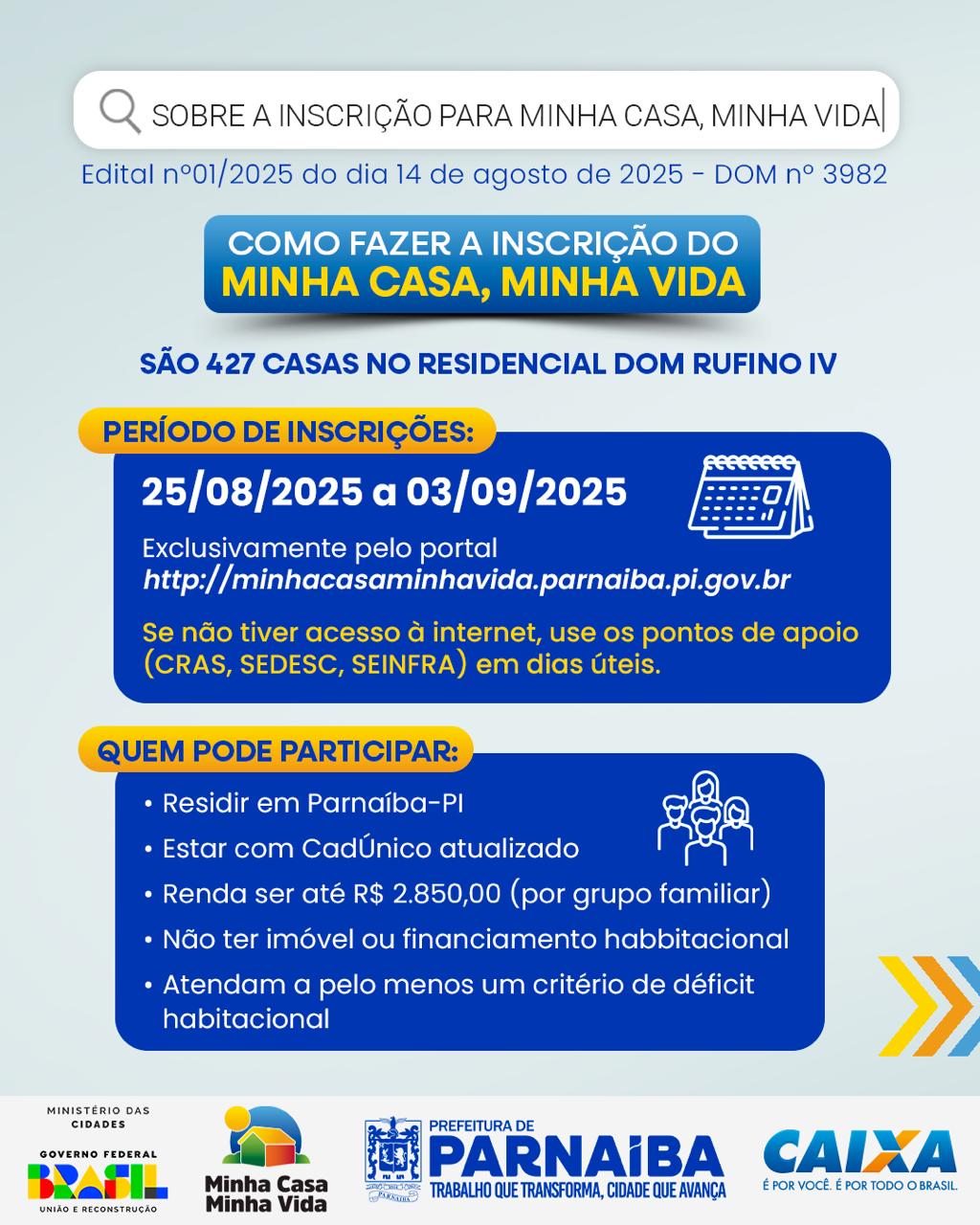 SOBRE A INSCRIÇÃO PARA MINHA CASA, MINHA VIDA

Edital nº01/2025 do dia 14 de agosto de 2025 - DOM nº 3982

COMO FAZER A INSCRIÇÃO DO
MINHA CASA, MINHA VIDA

SÃO 427 CASAS NO RESIDENCIAL DOM RUFINO IV

PERÍODO DE INSCRIÇÕES:

25/08/2025 a 03/09/2025

Exclusivamente pelo portal
http://minhacasaminhavida.parnaiba.pi.gov.br

Se não tiver acesso à internet, use os pontos de apoio (CRAS, SEDESC, SEINFRA) em dias úteis.

QUEM PODE PARTICIPAR:

• Residir em Parnaíba-PI
• Estar com CadÚnico atualizado
• Renda ser até R$ 2.850,00 (por grupo familiar)
• Não ter imóvel ou financiamento habbitacional
• Atendam a pelo menos um critério de déficit habitacional

MINISTÉRIO DAS CIDADES
GOVERNO FEDERAL
BRASIL
UNIÃO E RECONSTRUÇÃO

Minha Casa Minha Vida

PREFEITURA DE
PARNAÍBA
TRABALHO QUE TRANSFORMA, CIDADE QUE AVANÇA

CAIXA
É POR VOCÊ. É POR TODO O BRASIL.